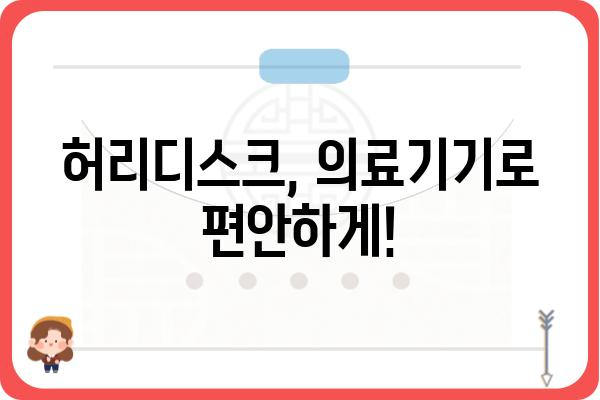 허리디스크, 의료기기로 편안하게!